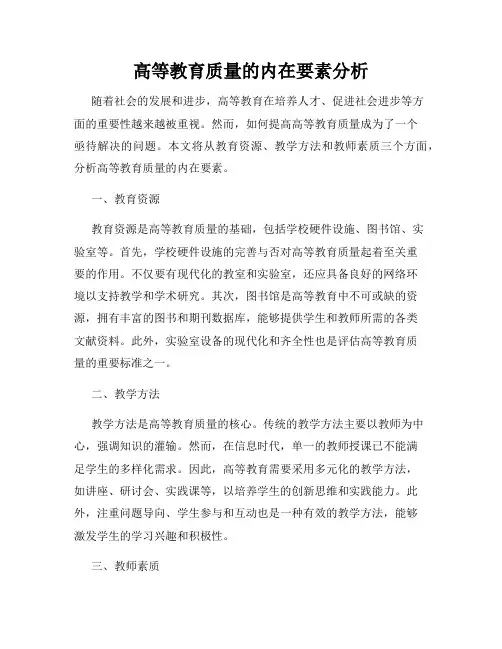 高等教育质量的内在要素分析

随着社会的发展和进步，高等教育在培养人才、促进社会进步等方面的重要性越来越被重视。然而，如何提高高等教育质量成为了一个亟待解决的问题。本文将从教育资源、教学方法和教师素质三个方面，分析高等教育质量的内在要素。

一、教育资源

教育资源是高等教育质量的基础，包括学校硬件设施、图书馆、实验室等。首先，学校硬件设施的完善与否对高等教育质量起着至关重要的作用。不仅要有现代化的教室和实验室，还应具备良好的网络环境以支持教学和学术研究。其次，图书馆是高等教育中不可或缺的资源，拥有丰富的图书和期刊数据库，能够提供学生和教师所需的各类文献资料。此外，实验室设备的现代化和齐全性也是评估高等教育质量的重要标准之一。

二、教学方法

教学方法是高等教育质量的核心。传统的教学方法主要以教师为中心，强调知识的灌输。然而，在信息时代，单一的教师授课已不能满足学生的多样化需求。因此，高等教育需要采用多元化的教学方法，如讲座、研讨会、实践课等，以培养学生的创新思维和实践能力。此外，注重问题导向、学生参与和互动也是一种有效的教学方法，能够激发学生的学习兴趣和积极性。

三、教师素质